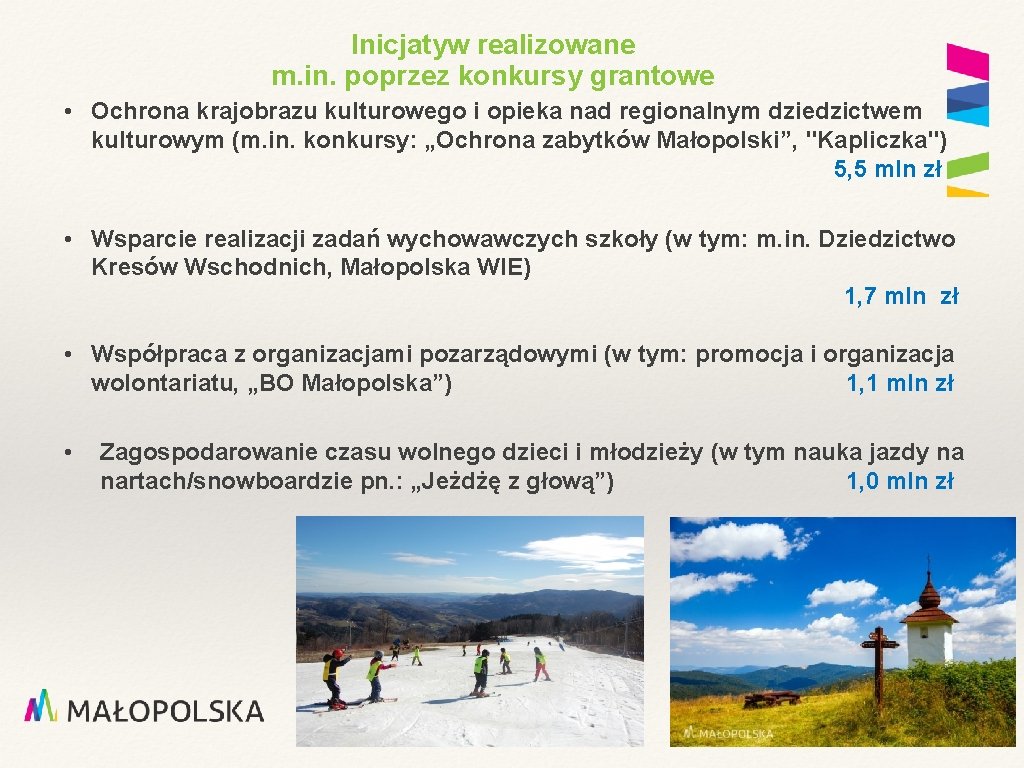 Inicjatyw realizowane
m.in. poprzez konkursy grantowe

• Ochrona krajobrazu kulturowego i opieka nad regionalnym dziedzictwem kulturowym (m.in. konkursy: „Ochrona zabytków Małopolski”, "Kapliczka")
5,5 mln zł

• Wsparcie realizacji zadań wychowawczych szkoły (w tym: m.in. Dziedzictwo Kresów Wschodnich, Małopolska WIE)
1,7 mln zł

• Współpraca z organizacjami pozarządowymi (w tym: promocja i organizacja wolontariatu, „BO Małopolska”) 1,1 mln zł

• Zagospodarowanie czasu wolnego dzieci i młodzieży (w tym nauka jazdy na nartach/snowboardzie pn.: „Jeżdżę z głową”) 1,0 mln zł

MAŁOPOLSKA

MAŁOPOLSKA